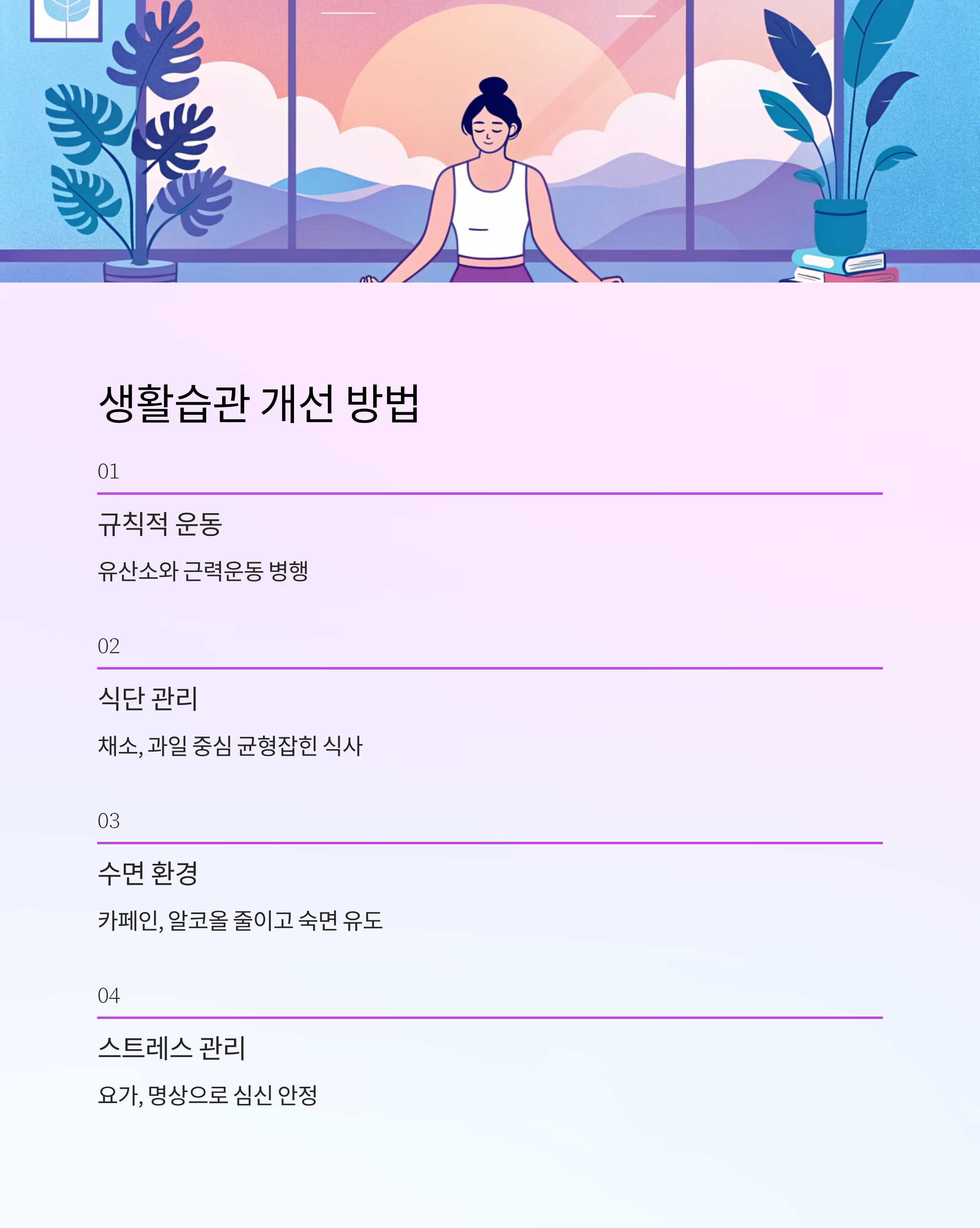 생활습관 개선 방법

01

규칙적 운동

유산소와 근력운동 병행

02

식단 관리

채소, 과일 중심 균형잡힌 식사

03

수면 환경

카페인, 알코올 줄이고 숙면 유도

04

스트레스 관리

요가, 명상으로 심신 안정